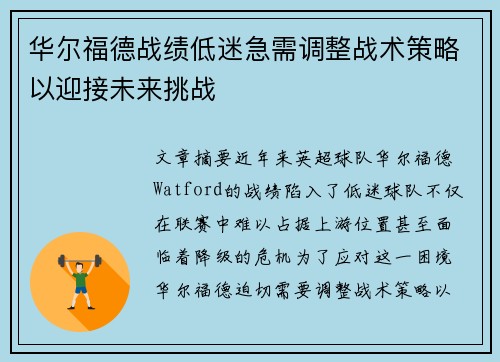 华尔福德战绩低迷急需调整战术策略以迎接未来挑战

文章摘要近年来英超球队华尔福德Watford的战绩陷入了低迷球队不仅在联赛中难以占据上游位置甚至面临着降级的危机为了应对这一困境华尔福德迫切需要调整战术策略以